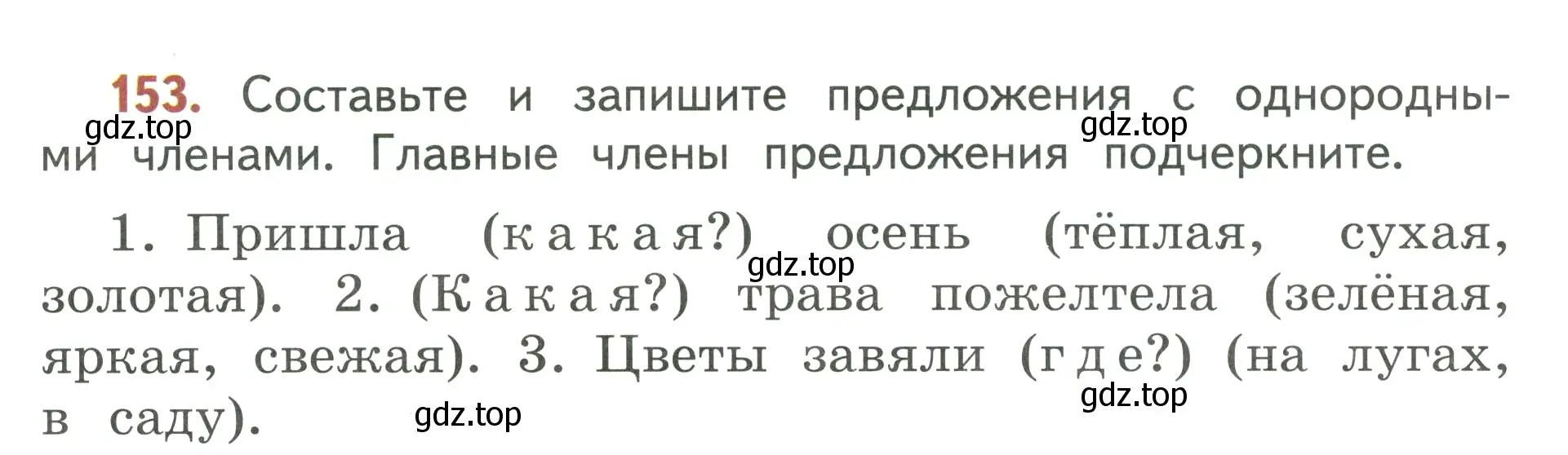 153. Составьте и запишите предложения с однородными членами. Главные члены предложения подчеркните.

gdz.top gdz.top

1. Пришла (какая?) осень (тёплая, сухая, золотая). 2. (Какая?) трава пожелтела (зелёная, яркая, свежая). 3. Цветы завяли (где?) (на лугах, в саду).

gdz.top gdz.top gdz.top